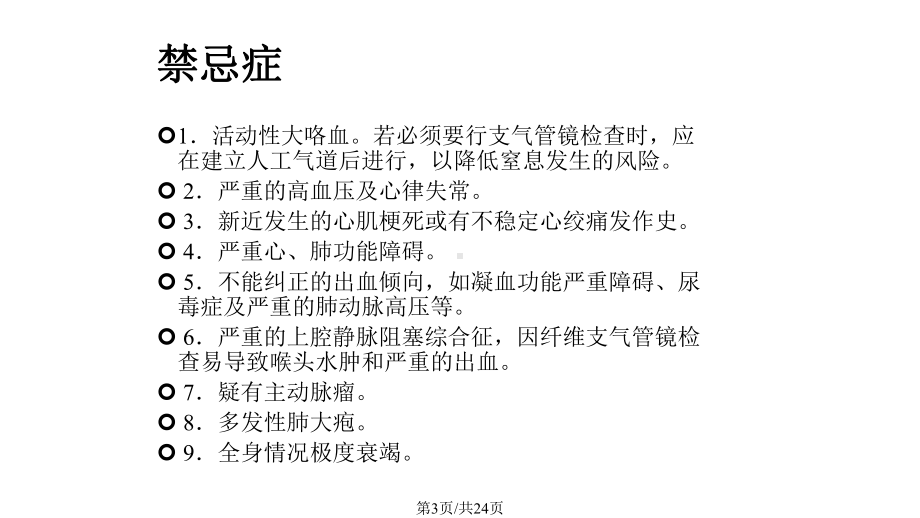 禁忌症

1．活动性大咯血。若必须要行支气管镜检查时，应在建立人工气道后进行，以降低窒息发生的风险。

2．严重的高血压及心律失常。

3．新近发生的心肌梗死或有不稳定心绞痛发作史。

4．严重心、肺功能障碍。

5．不能纠正的出血倾向，如凝血功能严重障碍、尿毒症及严重的肺动脉高压等。

6．严重的上腔静脉阻塞综合征，因纤维支气管镜检查易导致喉头水肿和严重的出血。

7．疑有主动脉瘤。

8．多发性肺大疱。

9．全身情况极度衰竭。

第3页/共24页